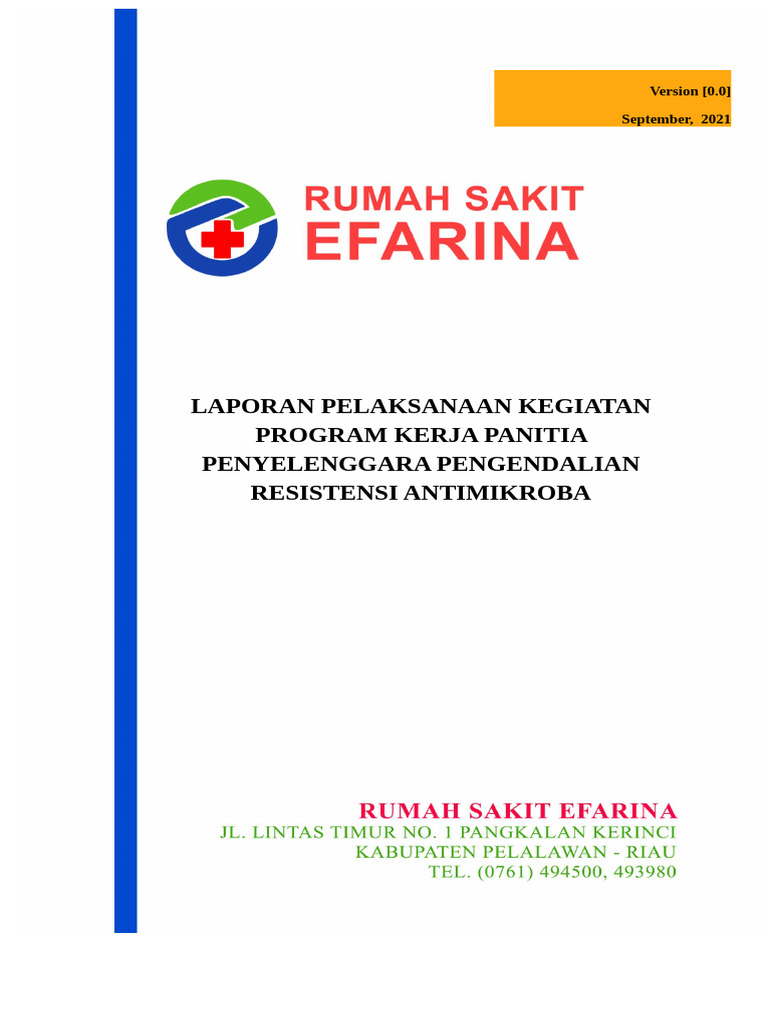 Version [0.0]

September, 2021

RUMAH SAKIT
EFARINA

LAPORAN PELAKSANAAN KEGIATAN
PROGRAM KERJA PANITIA
PENYELENGGARA PENGENDALIAN
RESISTENSI ANTIMIKROBA

RUMAH SAKIT EFARINA
JL. LINTAS TIMUR NO. 1 PANGKALAN KERINCI
KABUPATEN PELALAWAN - RIAU
TEL. (0761) 494500, 493980